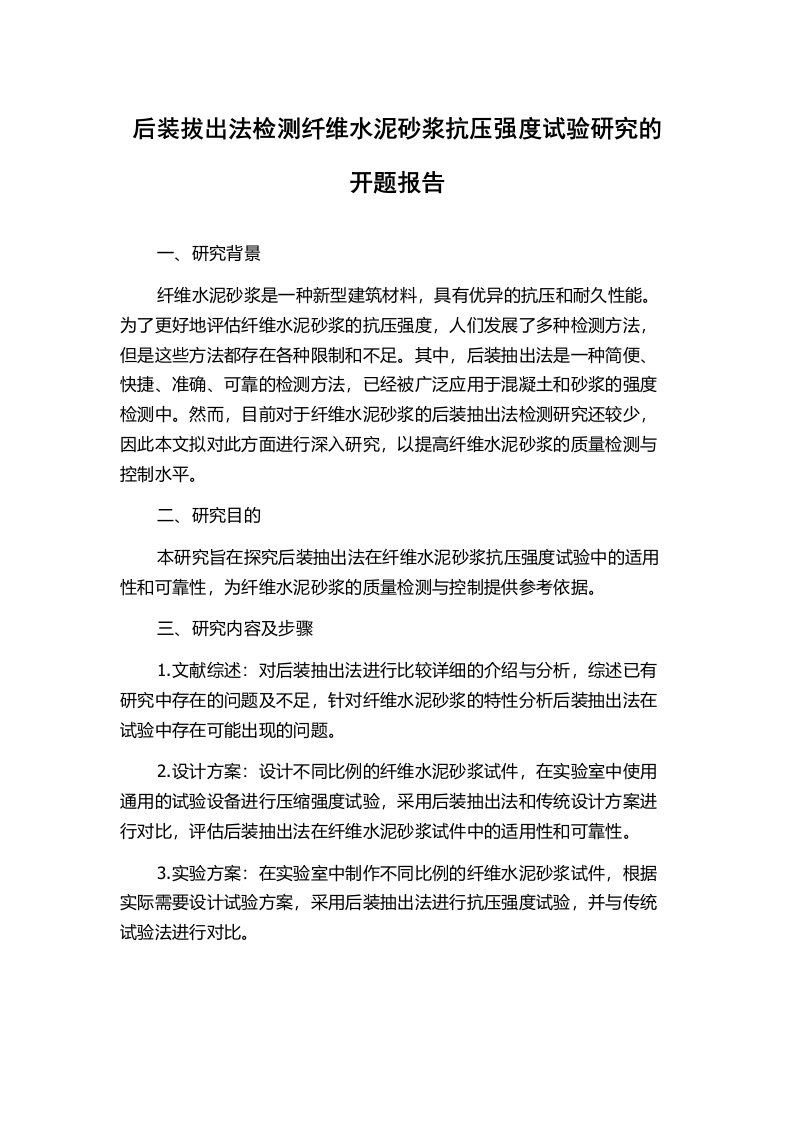 后装拔出法检测纤维水泥砂浆抗压强度试验研究的开题报告

一、研究背景

纤维水泥砂浆是一种新型建筑材料，具有优异的抗压和耐久性能。为了更好地评估纤维水泥砂浆的抗压强度，人们发展了多种检测方法，但是这些方法都存在各种限制和不足。其中，后装抽出法是一种简便、快捷、准确、可靠的检测方法，已经被广泛应用于混凝土和砂浆的强度检测中。然而，目前对于纤维水泥砂浆的后装抽出法检测研究还较少，因此本文拟对此方面进行深入研究，以提高纤维水泥砂浆的质量检测与控制水平。

二、研究目的

本研究旨在探究后装抽出法在纤维水泥砂浆抗压强度试验中的适用性和可靠性，为纤维水泥砂浆的质量检测与控制提供参考依据。

三、研究内容及步骤

1.文献综述：对后装抽出法进行比较详细的介绍与分析，综述已有研究中存在的问题及不足，针对纤维水泥砂浆的特性分析后装抽出法在试验中存在可能出现的问题。

2.设计方案：设计不同比例的纤维水泥砂浆试件，在实验室中使用通用的试验设备进行压缩强度试验，采用后装抽出法和传统设计方案进行对比，评估后装抽出法在纤维水泥砂浆试件中的适用性和可靠性。

3.实验方案：在实验室中制作不同比例的纤维水泥砂浆试件，根据实际需要设计试验方案，采用后装抽出法进行抗压强度试验，并与传统试验法进行对比。